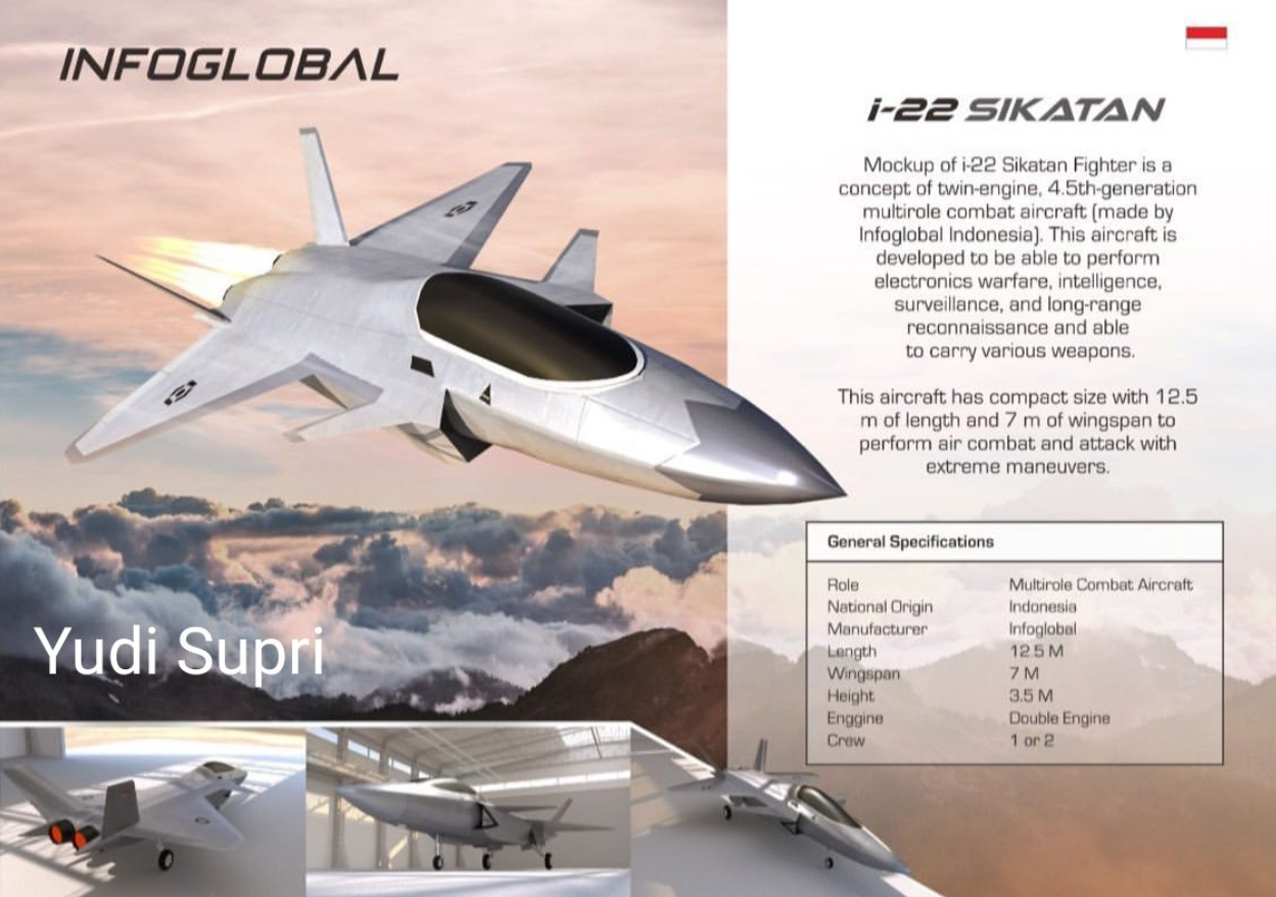 INFOGLOBAL

i-22 SIKATAN

Mockup of i-22 Sikatan Fighter is a concept of twin-engine, 4.5th-generation multirole combat aircraft (made by Infoglobal Indonesia). This aircraft is developed to be able to perform electronics warfare, intelligence, surveillance, and long-range reconnaissance and able to carry various weapons.

This aircraft has compact size with 12.5 m of length and 7 m of wingspan to perform air combat and attack with extreme maneuvers.

General Specifications

Role Multirole Combat Aircraft
National Origin Indonesia
Manufacturer Infoglobal
Length 12.5 M
Wingspan 7 M
Height 3.5 M
Enggine Double Engine
Crew 1 or 2

Yudi Supri